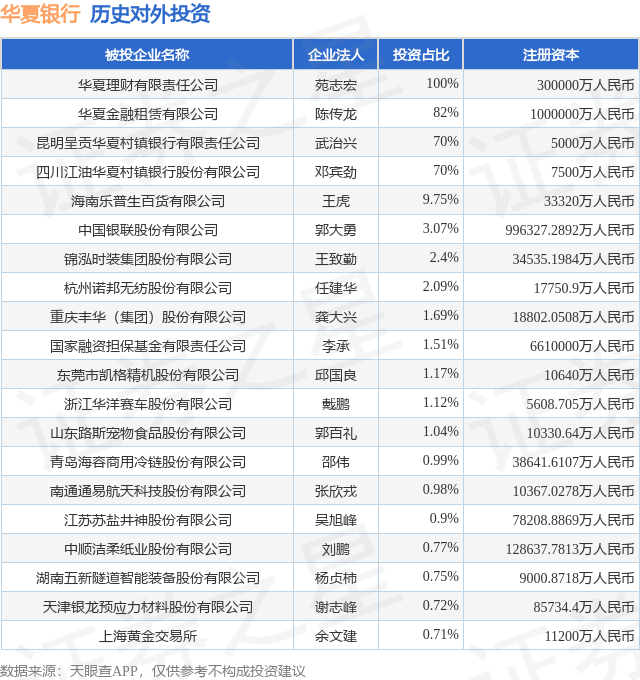 华夏银行 历史对外投资

| 被投企业名称 | 企业法人 | 投资占比 | 注册资本 |
|---|---|---|---|
| 华夏理财有限责任公司 | 苑志宏 | 100% | 300000万人民币 |
| 华夏金融租赁有限公司 | 陈传龙 | 82% | 1000000万人民币 |
| 昆明呈贡华夏村镇银行有限责任公司 | 武治兴 | 70% | 5000万人民币 |
| 四川江油华夏村镇银行股份有限公司 | 邓宾劲 | 70% | 7500万人民币 |
| 海南乐普生百货有限公司 | 王虎 | 9.75% | 33320万人民币 |
| 中国银联股份有限公司 | 郭大勇 | 3.07% | 996327.2892万人民币 |
| 锦泓时装集团股份有限公司 | 王致勤 | 2.4% | 34535.1984万人民币 |
| 杭州诺邦无纺股份有限公司 | 任建华 | 2.09% | 17750.9万人民币 |
| 重庆丰华（集团）股份有限公司 | 龚大兴 | 1.69% | 18802.0508万人民币 |
| 国家融资担保基金有限责任公司 | 李承 | 1.51% | 6610000万人民币 |
| 东莞市凯格精机股份有限公司 | 邱国良 | 1.17% | 10640万人民币 |
| 浙江华洋赛车股份有限公司 | 戴鹏 | 1.12% | 5608.705万人民币 |
| 山东路斯宠物食品股份有限公司 | 郭百礼 | 1.04% | 10330.64万人民币 |
| 青岛海容商用冷链股份有限公司 | 邵伟 | 0.99% | 38641.6107万人民币 |
| 南通通易航天科技股份有限公司 | 张欣戎 | 0.98% | 10367.0278万人民币 |
| 江苏苏盐井神股份有限公司 | 吴旭峰 | 0.9% | 78208.8869万人民币 |
| 中顺洁柔纸业股份有限公司 | 刘鹏 | 0.77% | 128637.7813万人民币 |
| 湖南五新隧道智能装备股份有限公司 | 杨贞柿 | 0.75% | 9000.8718万人民币 |
| 天津银龙预应力材料股份有限公司 | 谢志峰 | 0.72% | 85734.4万人民币 |
| 上海黄金交易所 | 余文建 | 0.71% | 11200万人民币 |

数据来源：天眼查APP，仅供参考不构成投资建议